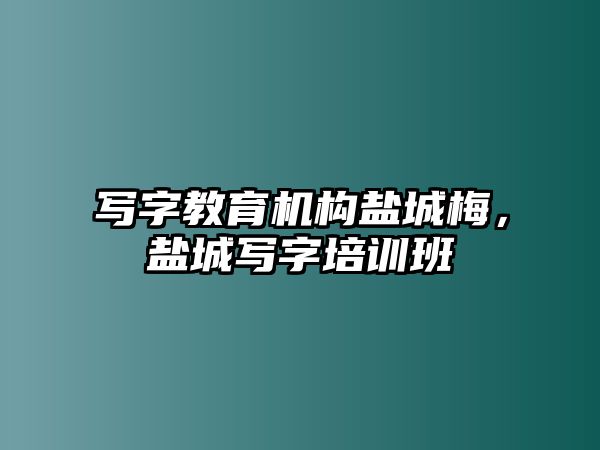 写字教育机构盐城梅，盐城写字培训班